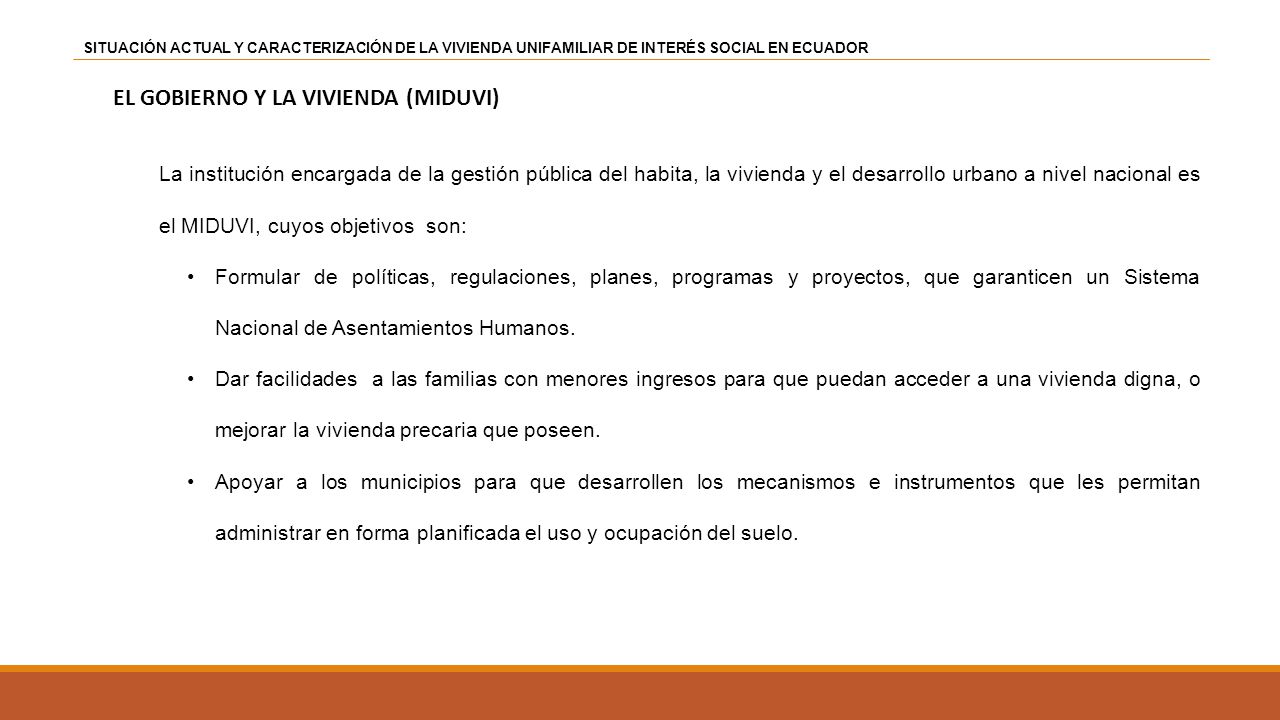 SITUACIÓN ACTUAL Y CARACTERIZACIÓN DE LA VIVIENDA UNIFAMILIAR DE INTERÉS SOCIAL EN ECUADOR

EL GOBIERNO Y LA VIVIENDA (MIDUVI)

La institución encargada de la gestión pública del habita, la vivienda y el desarrollo urbano a nivel nacional es el MIDUVI, cuyos objetivos son:

• Formular de políticas, regulaciones, planes, programas y proyectos, que garanticen un Sistema Nacional de Asentamientos Humanos.

• Dar facilidades a las familias con menores ingresos para que puedan acceder a una vivienda digna, o mejorar la vivienda precaria que poseen.

• Apoyar a los municipios para que desarrollen los mecanismos e instrumentos que les permitan administrar en forma planificada el uso y ocupación del suelo.